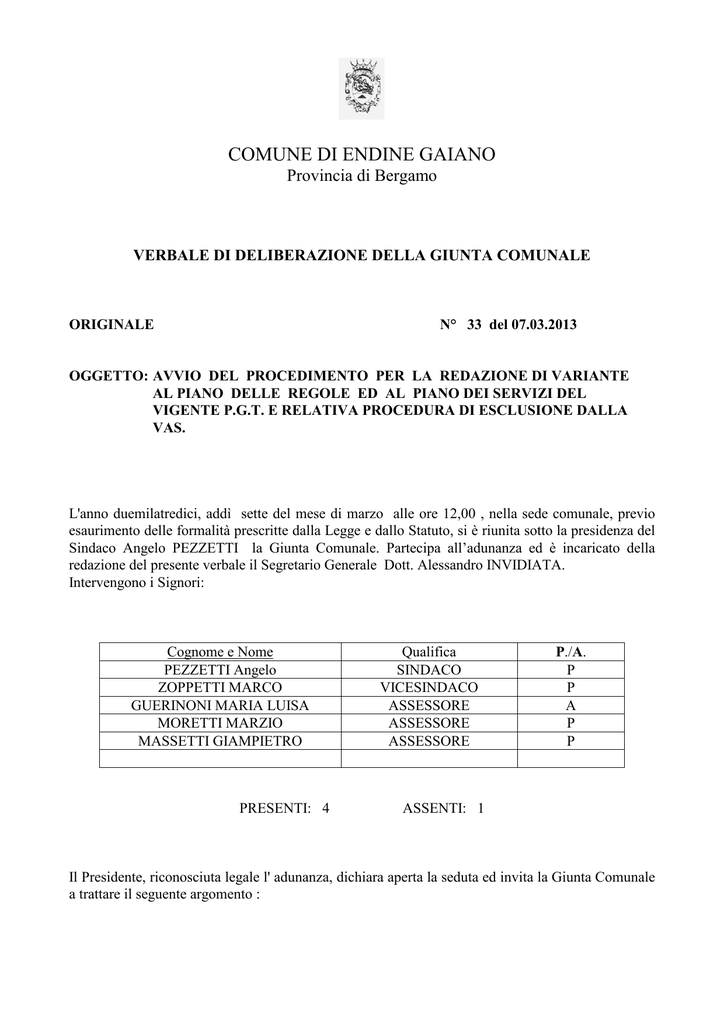 COMUNE DI ENDINE GAIANO
Provincia di Bergamo

VERBALE DI DELIBERAZIONE DELLA GIUNTA COMUNALE

ORIGINALE N° 33 del 07.03.2013

OGGETTO: AVVIO DEL PROCEDIMENTO PER LA REDAZIONE DI VARIANTE AL PIANO DELLE REGOLE ED AL PIANO DEI SERVIZI DEL VIGENTE P.G.T. E RELATIVA PROCEDURA DI ESCLUSIONE DALLA VAS.

L'anno duemilatredici, addì sette del mese di marzo alle ore 12,00 , nella sede comunale, previo esaurimento delle formalità prescritte dalla Legge e dallo Statuto, si è riunita sotto la presidenza del Sindaco Angelo PEZZETTI la Giunta Comunale. Partecipa all'adunanza ed è incaricato della redazione del presente verbale il Segretario Generale Dott. Alessandro INVIDIATA.
Intervengono i Signori:

| Cognome e Nome | Qualifica | P./A. |
|---|---|---|
| PEZZETTI Angelo | SINDACO | P |
| ZOPPETTI MARCO | VICESINDACO | P |
| GUERINONI MARIA LUISA | ASSESSORE | A |
| MORETTI MARZIO | ASSESSORE | P |
| MASSETTI GIAMPIETRO | ASSESSORE | P |
| | | |

PRESENTI: 4 ASSENTI: 1

Il Presidente, riconosciuta legale l' adunanza, dichiara aperta la seduta ed invita la Giunta Comunale a trattare il seguente argomento :